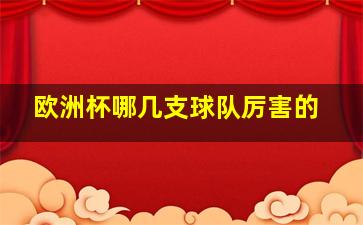 欧洲杯哪几支球队厉害的